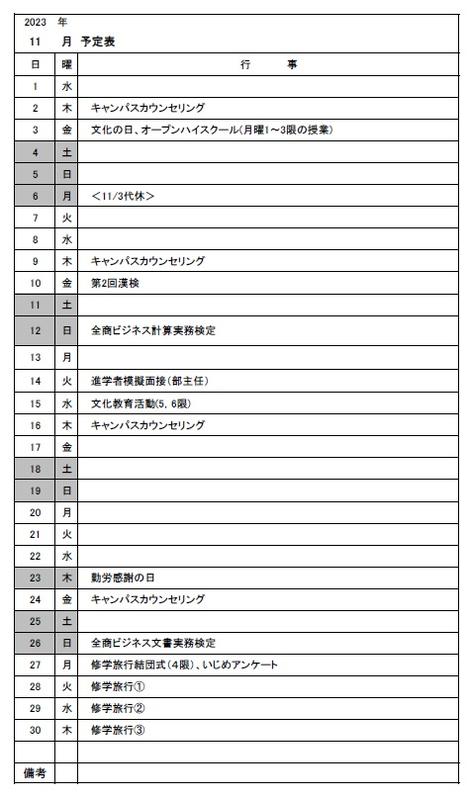 2023 年
11 月 予定表

| 日 | 曜 | 行　事 |
|---|---|---|
| 1 | 水 | |
| 2 | 木 | キャンパスカウンセリング |
| 3 | 金 | 文化の日、オープンハイスクール(月曜1～3限の授業) |
| 4 | 土 | |
| 5 | 日 | |
| 6 | 月 | ＜11/3代休＞ |
| 7 | 火 | |
| 8 | 水 | |
| 9 | 木 | キャンパスカウンセリング |
| 10 | 金 | 第2回漢検 |
| 11 | 土 | |
| 12 | 日 | 全商ビジネス計算実務検定 |
| 13 | 月 | |
| 14 | 火 | 進学者模擬面接(部主任) |
| 15 | 水 | 文化教育活動(5, 6限) |
| 16 | 木 | キャンパスカウンセリング |
| 17 | 金 | |
| 18 | 土 | |
| 19 | 日 | |
| 20 | 月 | |
| 21 | 火 | |
| 22 | 水 | |
| 23 | 木 | 勤労感謝の日 |
| 24 | 金 | キャンパスカウンセリング |
| 25 | 土 | |
| 26 | 日 | 全商ビジネス文書実務検定 |
| 27 | 月 | 修学旅行結団式(4限)、いじめアンケート |
| 28 | 火 | 修学旅行① |
| 29 | 水 | 修学旅行② |
| 30 | 木 | 修学旅行③ |
| | | |
| 備考 | | |